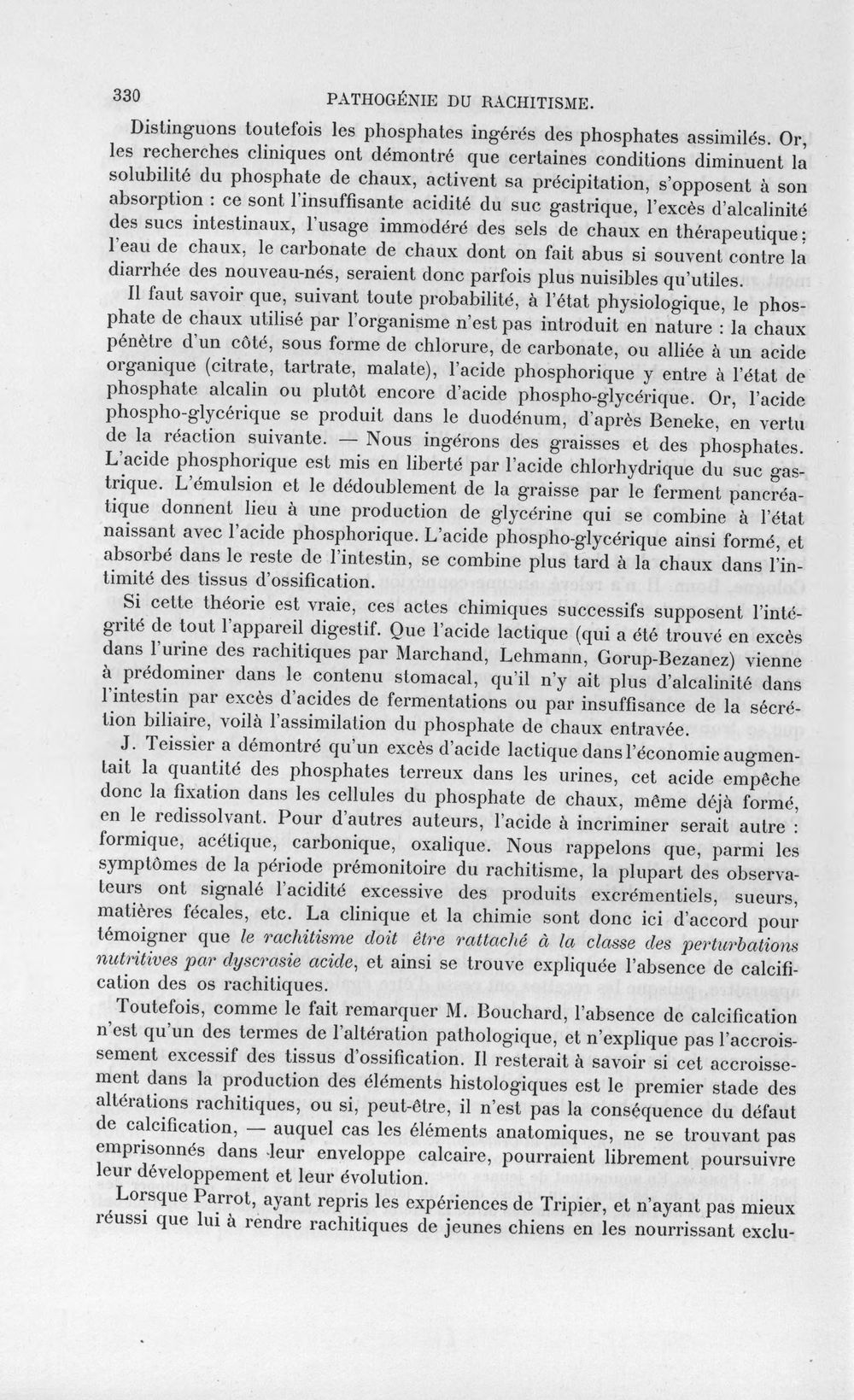 330 PATHOGÉNIE DU RACHITISME.

Distinguons toutefois les phosphates ingérés des phosphates assimilés. Or, les recherches cliniques ont démontré que certaines conditions diminuent la solubilité du phosphate de chaux, activent sa précipitation, s'opposent à son absorption : ce sont l'insuffisante acidité du suc gastrique, l'excès d'alcalinité des sucs intestinaux, l'usage immodéré des sels de chaux en thérapeutique; l'eau de chaux, le carbonate de chaux dont on fait abus si souvent contre la diarrhée des nouveau-nés, seraient donc parfois plus nuisibles qu'utiles.

Il faut savoir que, suivant toute probabilité, à l'état physiologique, le phosphate de chaux utilisé par l'organisme n'est pas introduit en nature : la chaux pénètre d'un côté, sous forme de chlorure, de carbonate, ou alliée à un acide organique (citrate, tartrate, malate), l'acide phosphorique y entre à l'état de phosphate alcalin ou plutôt encore d'acide phospho-glycérique. Or, l'acide phospho-glycérique se produit dans le duodénum, d'après Beneke, en vertu de la réaction suivante. — Nous ingérons des graisses et des phosphates. L'acide phosphorique est mis en liberté par l'acide chlorhydrique du suc gastrique. L'émulsion et le dédoublement de la graisse par le ferment pancréatique donnent lieu à une production de glycérine qui se combine à l'état naissant avec l'acide phosphorique. L'acide phospho-glycérique ainsi formé, et absorbé dans le reste de l'intestin, se combine plus tard à la chaux dans l'intimité des tissus d'ossification.

Si cette théorie est vraie, ces actes chimiques successifs supposent l'intégrité de tout l'appareil digestif. Que l'acide lactique (qui a été trouvé en excès dans l'urine des rachitiques par Marchand, Lehmann, Gorup-Bezanez) vienne à prédominer dans le contenu stomacal, qu'il n'y ait plus d'alcalinité dans l'intestin par excès d'acides de fermentations ou par insuffisance de la sécrétion biliaire, voilà l'assimilation du phosphate de chaux entravée.

J. Teissier a démontré qu'un excès d'acide lactique dans l'économie augmentait la quantité des phosphates terreux dans les urines, cet acide empêche donc la fixation dans les cellules du phosphate de chaux, même déjà formé, en le redissolvant. Pour d'autres auteurs, l'acide à incriminer serait autre : formique, acétique, carbonique, oxalique. Nous rappelons que, parmi les symptômes de la période prémonitoire du rachitisme, la plupart des observateurs ont signalé l'acidité excessive des produits excrémentiels, sueurs, matières fécales, etc. La clinique et la chimie sont donc ici d'accord pour témoigner que le rachitisme doit être rattaché à la classe des perturbations nutritives par dyscrasie acide, et ainsi se trouve expliquée l'absence de calcification des os rachitiques.

Toutefois, comme le fait remarquer M. Bouchard, l'absence de calcification n'est qu'un des termes de l'altération pathologique, et n'explique pas l'accroissement excessif des tissus d'ossification. Il resterait à savoir si cet accroissement dans la production des éléments histologiques est le premier stade des altérations rachitiques, ou si, peut-être, il n'est pas la conséquence du défaut de calcification, — auquel cas les éléments anatomiques, ne se trouvant pas emprisonnés dans leur enveloppe calcaire, pourraient librement poursuivre leur développement et leur évolution.

Lorsque Parrot, ayant repris les expériences de Tripier, et n'ayant pas mieux réussi que lui à rendre rachitiques de jeunes chiens en les nourrissant exclu-